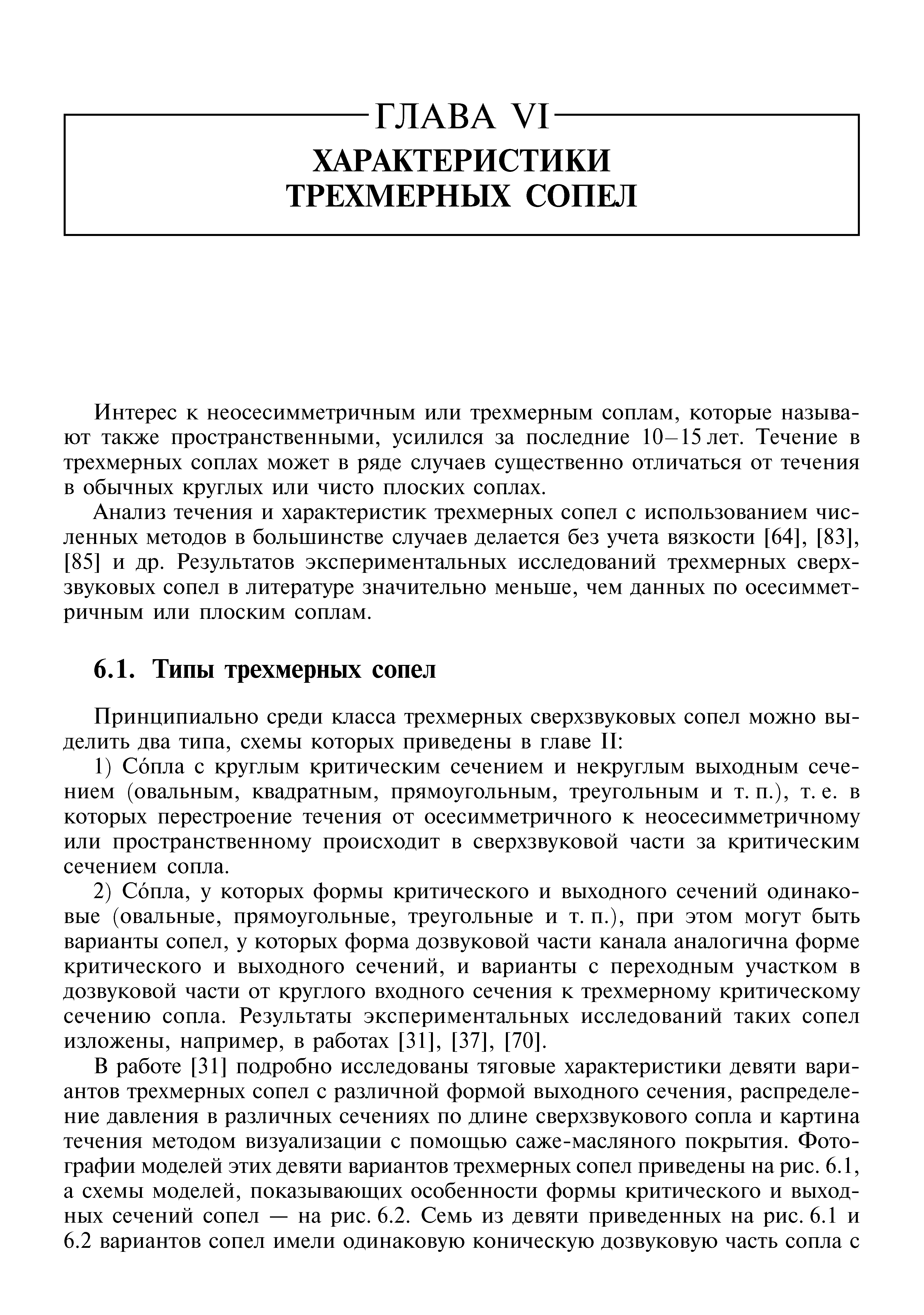 ГЛАВА VI
ХАРАКТЕРИСТИКИ ТРЕХМЕРНЫХ СОПЕЛ

Интерес к неосесимметричным или трехмерным соплам, которые называют также пространственными, усилился за последние 10–15 лет. Течение в трехмерных соплах может в ряде случаев существенно отличаться от течения в обычных круглых или чисто плоских соплах.

Анализ течения и характеристик трехмерных сопел с использованием численных методов в большинстве случаев делается без учета вязкости [64], [83], [85] и др. Результатов экспериментальных исследований трехмерных сверхзвуковых сопел в литературе значительно меньше, чем данных по осесимметричным или плоским соплам.

6.1. Типы трехмерных сопел

Принципиально среди класса трехмерных сверхзвуковых сопел можно выделить два типа, схемы которых приведены в главе II:

1) Со́пла с круглым критическим сечением и некруглым выходным сечением (овальным, квадратным, прямоугольным, треугольным и т. п.), т. е. в которых перестроение течения от осесимметричного к неосесимметричному или пространственному происходит в сверхзвуковой части за критическим сечением сопла.

2) Со́пла, у которых формы критического и выходного сечений одинаковые (овальные, прямоугольные, треугольные и т. п.), при этом могут быть варианты сопел, у которых форма дозвуковой части канала аналогична форме критического и выходного сечений, и варианты с переходным участком в дозвуковой части от круглого входного сечения к трехмерному критическому сечению сопла. Результаты экспериментальных исследований таких сопел изложены, например, в работах [31], [37], [70].

В работе [31] подробно исследованы тяговые характеристики девяти вариантов трехмерных сопел с различной формой выходного сечения, распределение давления в различных сечениях по длине сверхзвукового сопла и картина течения методом визуализации с помощью саже-масляного покрытия. Фотографии моделей этих девяти вариантов трехмерных сопел приведены на рис. 6.1, а схемы моделей, показывающих особенности формы критического и выходных сечений сопел — на рис. 6.2. Семь из девяти приведенных на рис. 6.1 и 6.2 вариантов сопел имели одинаковую коническую дозвуковую часть сопла с